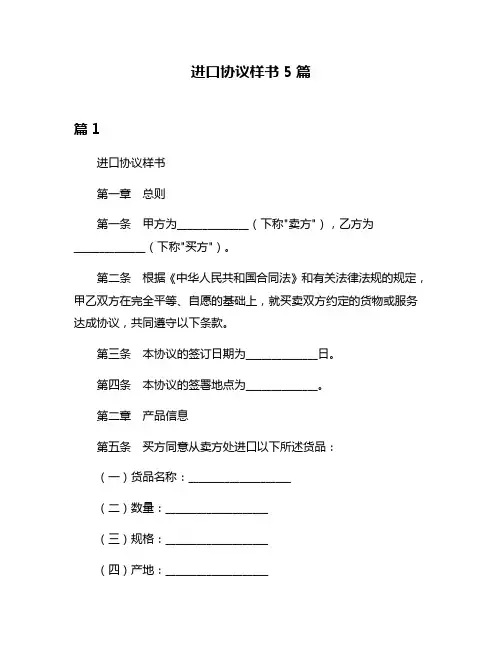 进口协议样书 5 篇

篇 1

进口协议样书

第一章　总则

第一条　甲方为____________（下称"卖方"），乙方为____________（下称"买方"）。

第二条　根据《中华人民共和国合同法》和有关法律法规的规定，甲乙双方在完全平等、自愿的基础上，就买卖双方约定的货物或服务达成协议，共同遵守以下条款。

第三条　本协议的签订日期为____________日。

第四条　本协议的签署地点为____________。

第二章　产品信息

第五条　买方同意从卖方处进口以下所述货品：

（一）货品名称：__________________

（二）数量：__________________

（三）规格：__________________

（四）产地：__________________